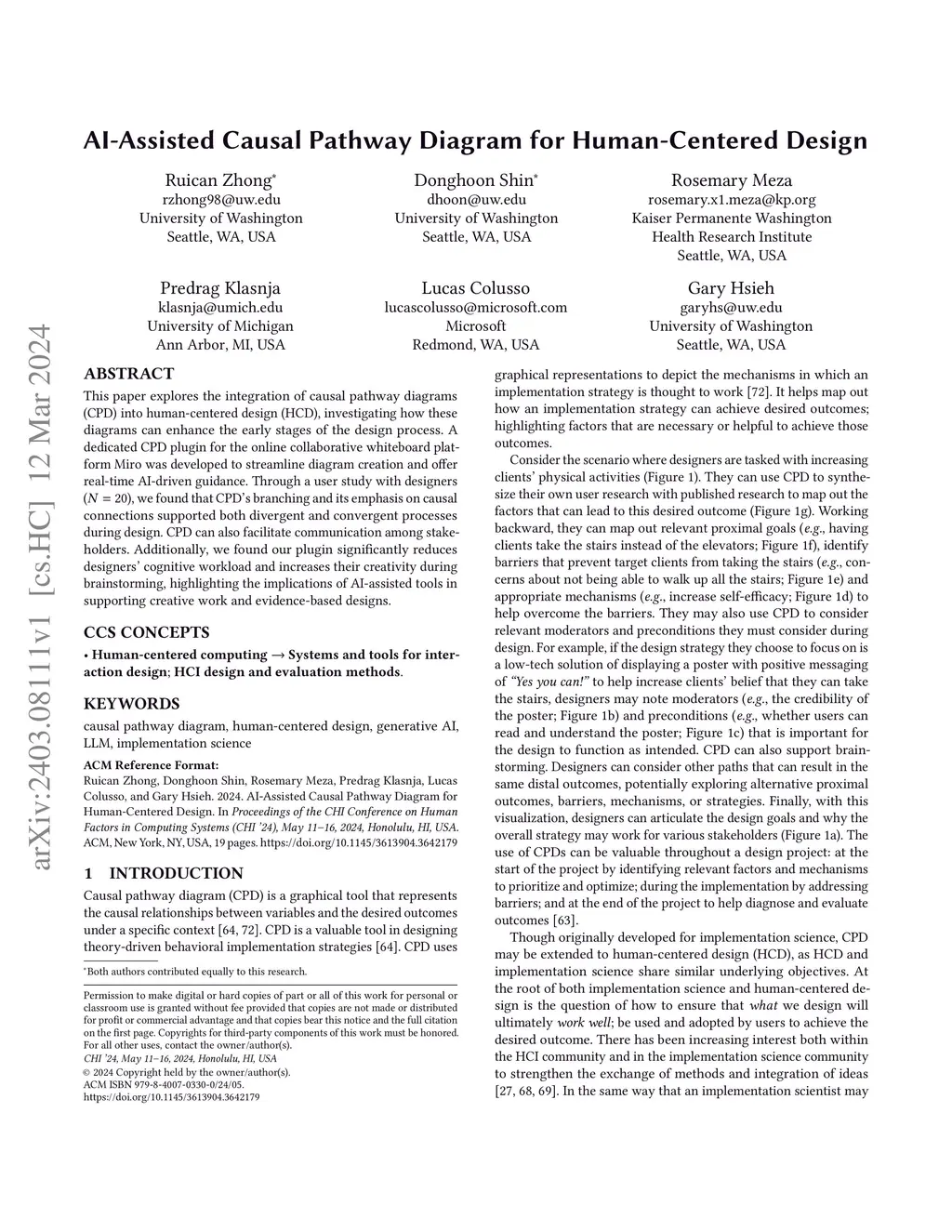 arXiv:2403.08111v1 [cs.HC] 12 Mar 2024

AI-Assisted Causal Pathway Diagram for Human-Centered Design

Ruican Zhong*
rzhong98@uw.edu
University of Washington
Seattle, WA, USA

Donghoon Shin*
dhoon@uw.edu
University of Washington
Seattle, WA, USA

Rosemary Meza
rosemary.x1.meza@kp.org
Kaiser Permanente Washington
Health Research Institute
Seattle, WA, USA

Predrag Klasnja
klasnja@umich.edu
University of Michigan
Ann Arbor, MI, USA

Lucas Colusso
lucascolusso@microsoft.com
Microsoft
Redmond, WA, USA

Gary Hsieh
garyhs@uw.edu
University of Washington
Seattle, WA, USA

ABSTRACT

This paper explores the integration of causal pathway diagrams (CPD) into human-centered design (HCD), investigating how these diagrams can enhance the early stages of the design process. A dedicated CPD plugin for the online collaborative whiteboard platform Miro was developed to streamline diagram creation and offer real-time AI-driven guidance. Through a user study with designers ($N = 20$), we found that CPD's branching and its emphasis on causal connections supported both divergent and convergent processes during design. CPD can also facilitate communication among stakeholders. Additionally, we found our plugin significantly reduces designers' cognitive workload and increases their creativity during brainstorming, highlighting the implications of AI-assisted tools in supporting creative work and evidence-based designs.

CCS CONCEPTS

• Human-centered computing → Systems and tools for interaction design; HCI design and evaluation methods.

KEYWORDS

causal pathway diagram, human-centered design, generative AI, LLM, implementation science

ACM Reference Format:
Ruican Zhong, Donghoon Shin, Rosemary Meza, Predrag Klasnja, Lucas Colusso, and Gary Hsieh. 2024. AI-Assisted Causal Pathway Diagram for Human-Centered Design. In Proceedings of the CHI Conference on Human Factors in Computing Systems (CHI '24), May 11–16, 2024, Honolulu, HI, USA. ACM, New York, NY, USA, 19 pages. https://doi.org/10.1145/3613904.3642179

1 INTRODUCTION

Causal pathway diagram (CPD) is a graphical tool that represents the causal relationships between variables and the desired outcomes under a specific context [64, 72]. CPD is a valuable tool in designing theory-driven behavioral implementation strategies [64]. CPD uses

*Both authors contributed equally to this research.

Permission to make digital or hard copies of part or all of this work for personal or classroom use is granted without fee provided that copies are not made or distributed for profit or commercial advantage and that copies bear this notice and the full citation on the first page. Copyrights for third-party components of this work must be honored. For all other uses, contact the owner/author(s).
CHI '24, May 11–16, 2024, Honolulu, HI, USA
© 2024 Copyright held by the owner/author(s).
ACM ISBN 979-8-4007-0330-0/24/05.
https://doi.org/10.1145/3613904.3642179

graphical representations to depict the mechanisms in which an implementation strategy is thought to work [72]. It helps map out how an implementation strategy can achieve desired outcomes; highlighting factors that are necessary or helpful to achieve those outcomes.

Consider the scenario where designers are tasked with increasing clients' physical activities (Figure 1). They can use CPD to synthesize their own user research with published research to map out the factors that can lead to this desired outcome (Figure 1g). Working backward, they can map out relevant proximal goals (e.g., having clients take the stairs instead of the elevators; Figure 1f), identify barriers that prevent target clients from taking the stairs (e.g., concerns about not being able to walk up all the stairs; Figure 1e) and appropriate mechanisms (e.g., increase self-efficacy; Figure 1d) to help overcome the barriers. They may also use CPD to consider relevant moderators and preconditions they must consider during design. For example, if the design strategy they choose to focus on is a low-tech solution of displaying a poster with positive messaging of "Yes you can!" to help increase clients' belief that they can take the stairs, designers may note moderators (e.g., the credibility of the poster; Figure 1b) and preconditions (e.g., whether users can read and understand the poster; Figure 1c) that is important for the design to function as intended. CPD can also support brainstorming. Designers can consider other paths that can result in the same distal outcomes, potentially exploring alternative proximal outcomes, barriers, mechanisms, or strategies. Finally, with this visualization, designers can articulate the design goals and why the overall strategy may work for various stakeholders (Figure 1a). The use of CPDs can be valuable throughout a design project: at the start of the project by identifying relevant factors and mechanisms to prioritize and optimize; during the implementation by addressing barriers; and at the end of the project to help diagnose and evaluate outcomes [63].

Though originally developed for implementation science, CPD may be extended to human-centered design (HCD), as HCD and implementation science share similar underlying objectives. At the root of both implementation science and human-centered design is the question of how to ensure that what we design will ultimately work well; be used and adopted by users to achieve the desired outcome. There has been increasing interest both within the HCI community and in the implementation science community to strengthen the exchange of methods and integration of ideas [27, 68, 69]. In the same way that an implementation scientist may